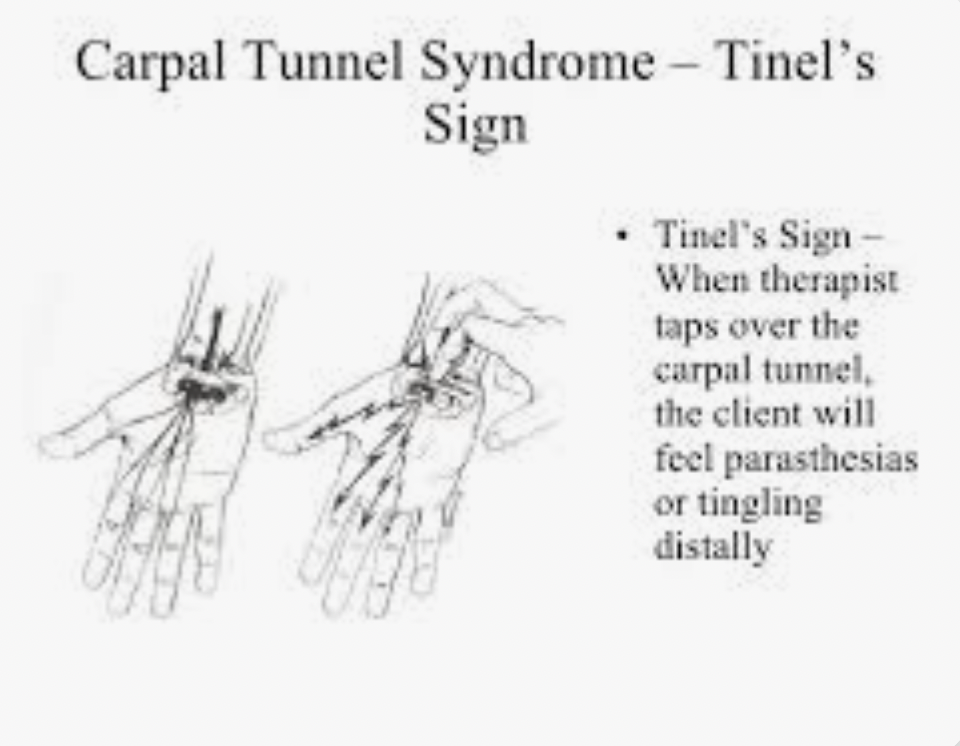 Carpal Tunnel Syndrome – Tinel's Sign

• Tinel's Sign – When therapist taps over the carpal tunnel, the client will feel parasthesias or tingling distally